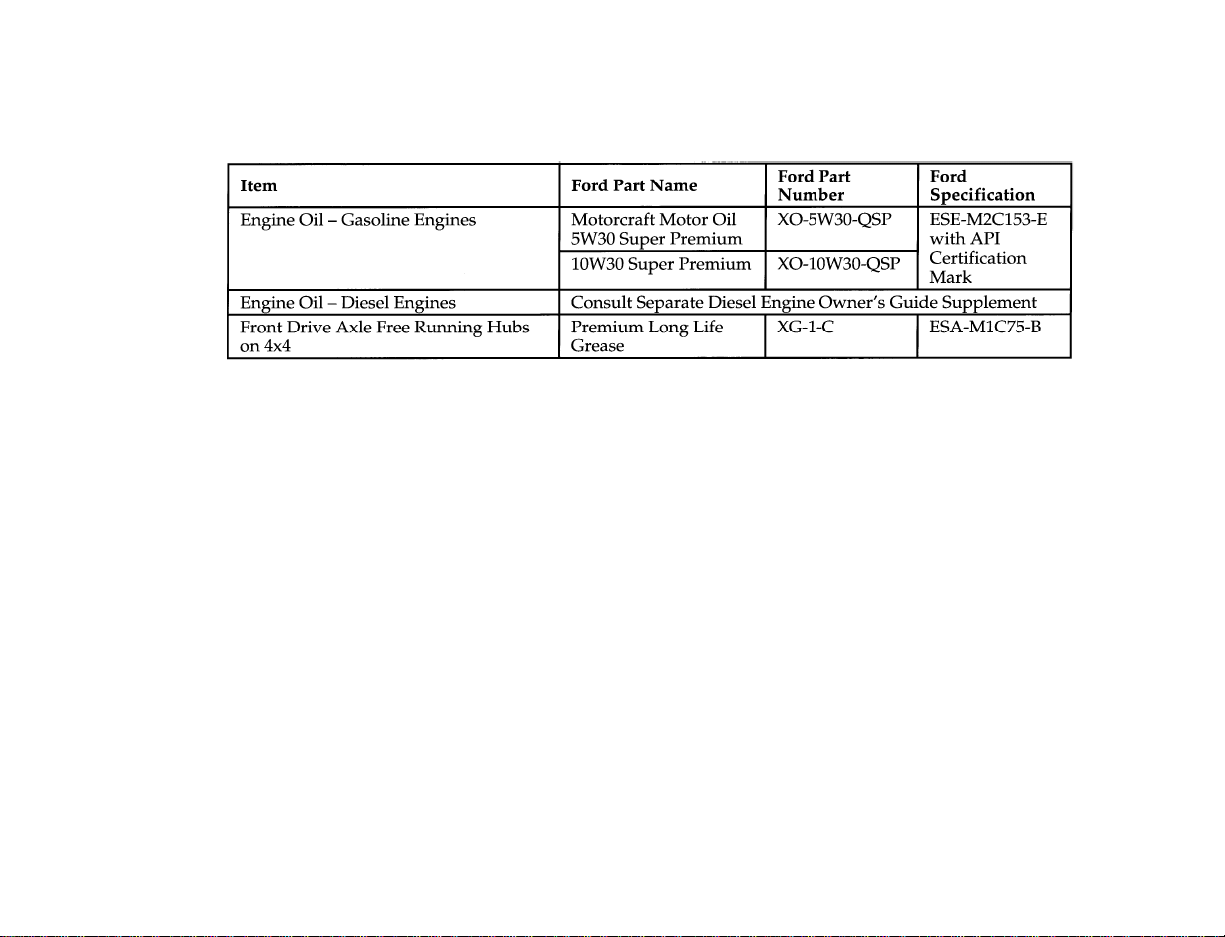 | Item | Ford Part Name | Ford Part Number | Ford Specification |
|---|---|---|---|
| Engine Oil – Gasoline Engines | Motorcraft Motor Oil 5W30 Super Premium | XO-5W30-QSP | ESE-M2C153-E with API Certification Mark |
|  | 10W30 Super Premium | XO-10W30-QSP |  |
| Engine Oil – Diesel Engines | Consult Separate Diesel Engine Owner's Guide Supplement |  |  |
| Front Drive Axle Free Running Hubs on 4x4 | Premium Long Life Grease | XG-1-C | ESA-M1C75-B |